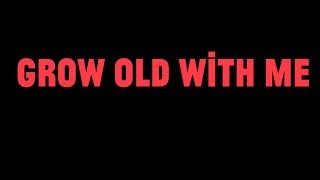 GROW OLD WİTH ME